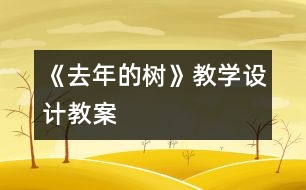 《去年的树》教学设计教案